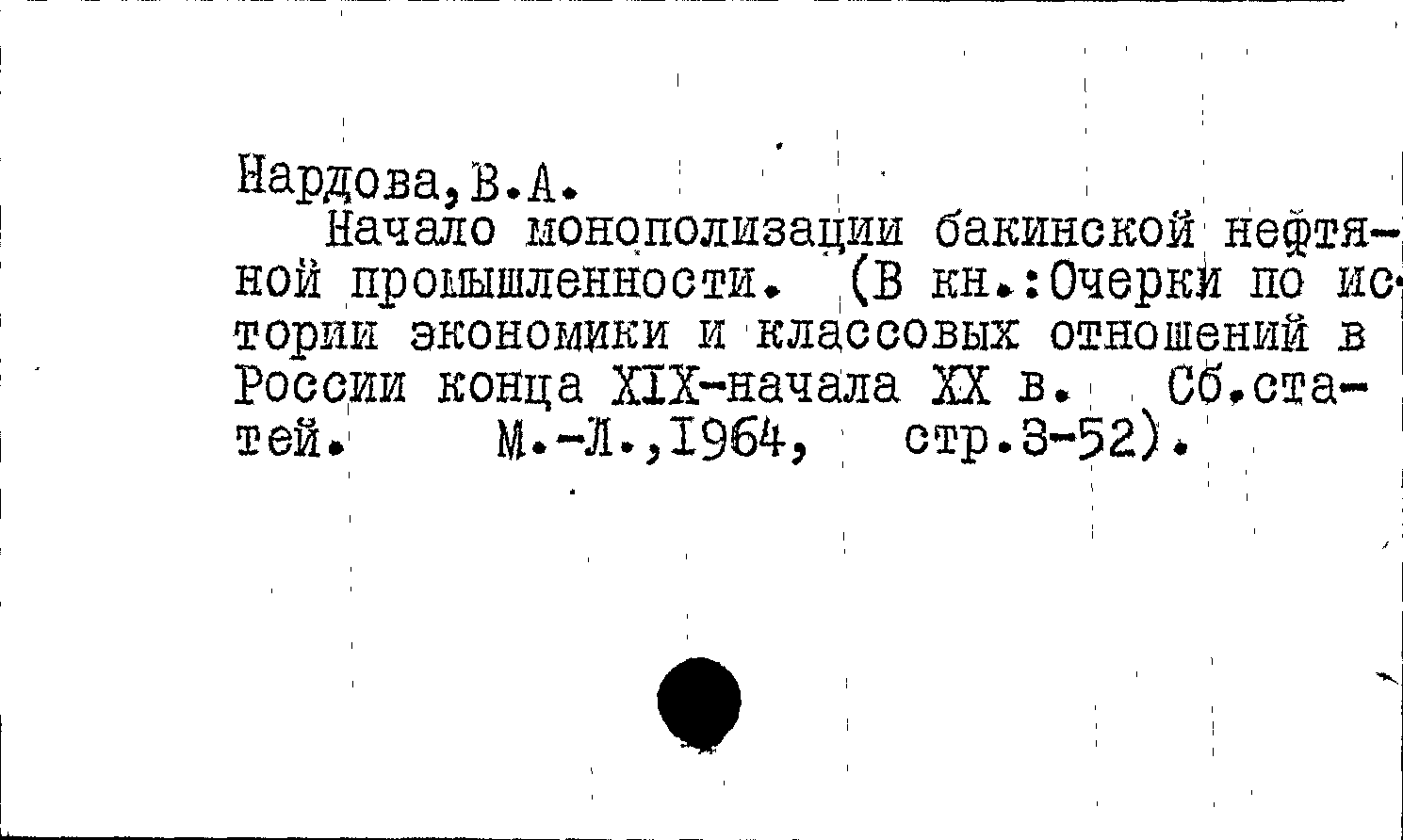 Нардова,В.А.

Начало монополизации бакинской нефтяной промышленности. (В кн.:Очерки по истории экономики и классовых отношений в России конца XIX-начала XX в. Сб.статей. М.-Л.,1964, стр.3-52).